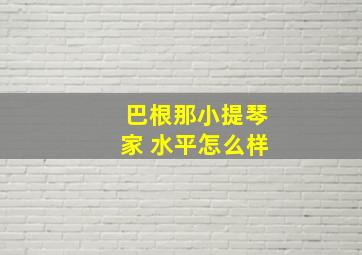 巴根那小提琴家 水平怎么样